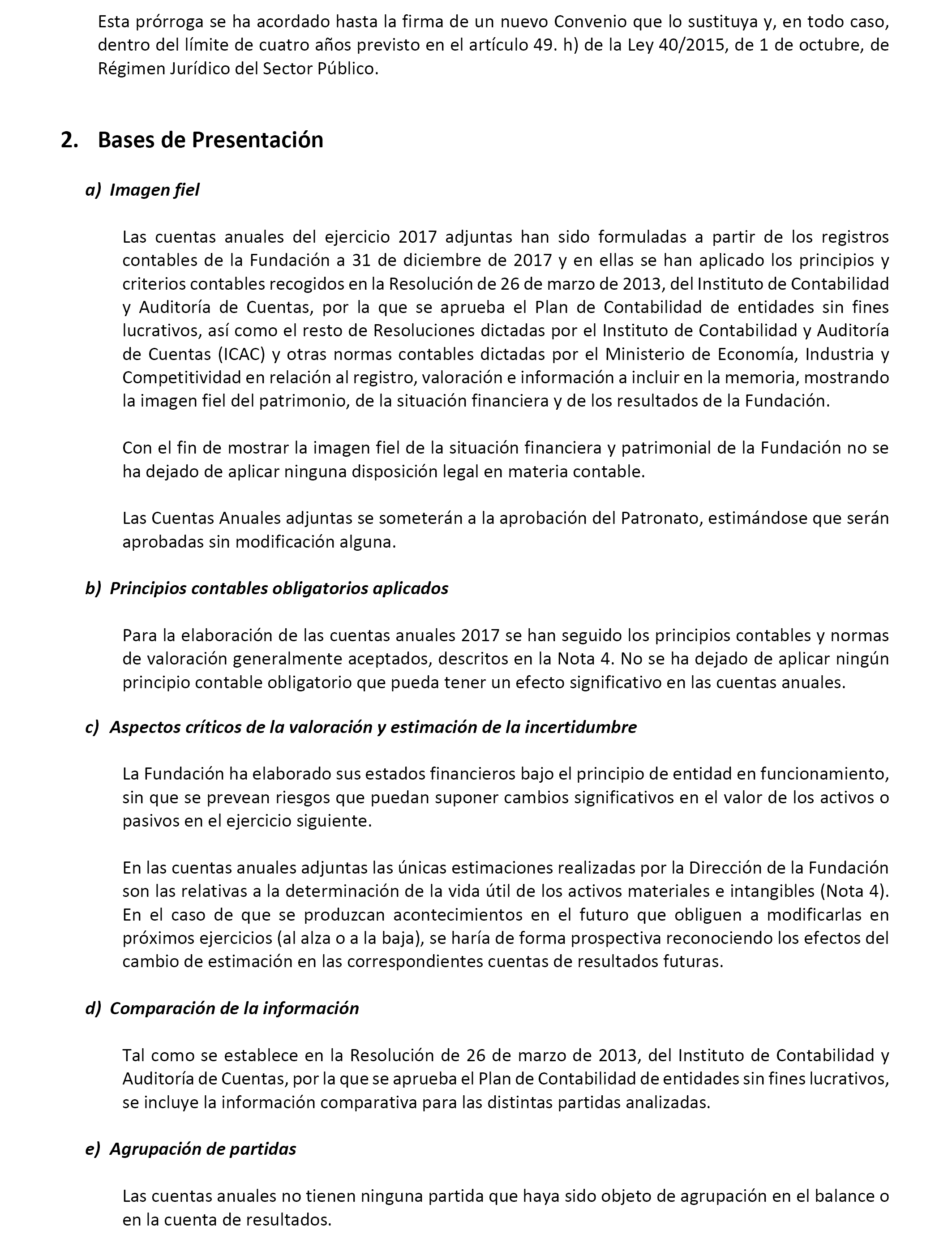 Esta prórroga se ha acordado hasta la firma de un nuevo Convenio que lo sustituya y, en todo caso, dentro del límite de cuatro años previsto en el artículo 49. h) de la Ley 40/2015, de 1 de octubre, de Régimen Jurídico del Sector Público.

2. Bases de Presentación

a) Imagen fiel

Las cuentas anuales del ejercicio 2017 adjuntas han sido formuladas a partir de los registros contables de la Fundación a 31 de diciembre de 2017 y en ellas se han aplicado los principios y criterios contables recogidos en la Resolución de 26 de marzo de 2013, del Instituto de Contabilidad y Auditoría de Cuentas, por la que se aprueba el Plan de Contabilidad de entidades sin fines lucrativos, así como el resto de Resoluciones dictadas por el Instituto de Contabilidad y Auditoría de Cuentas (ICAC) y otras normas contables dictadas por el Ministerio de Economía, Industria y Competitividad en relación al registro, valoración e información a incluir en la memoria, mostrando la imagen fiel del patrimonio, de la situación financiera y de los resultados de la Fundación.

Con el fin de mostrar la imagen fiel de la situación financiera y patrimonial de la Fundación no se ha dejado de aplicar ninguna disposición legal en materia contable.

Las Cuentas Anuales adjuntas se someterán a la aprobación del Patronato, estimándose que serán aprobadas sin modificación alguna.

b) Principios contables obligatorios aplicados

Para la elaboración de las cuentas anuales 2017 se han seguido los principios contables y normas de valoración generalmente aceptados, descritos en la Nota 4. No se ha dejado de aplicar ningún principio contable obligatorio que pueda tener un efecto significativo en las cuentas anuales.

c) Aspectos críticos de la valoración y estimación de la incertidumbre

La Fundación ha elaborado sus estados financieros bajo el principio de entidad en funcionamiento, sin que se prevean riesgos que puedan suponer cambios significativos en el valor de los activos o pasivos en el ejercicio siguiente.

En las cuentas anuales adjuntas las únicas estimaciones realizadas por la Dirección de la Fundación son las relativas a la determinación de la vida útil de los activos materiales e intangibles (Nota 4). En el caso de que se produzcan acontecimientos en el futuro que obliguen a modificarlas en próximos ejercicios (al alza o a la baja), se haría de forma prospectiva reconociendo los efectos del cambio de estimación en las correspondientes cuentas de resultados futuras.

d) Comparación de la información

Tal como se establece en la Resolución de 26 de marzo de 2013, del Instituto de Contabilidad y Auditoría de Cuentas, por la que se aprueba el Plan de Contabilidad de entidades sin fines lucrativos, se incluye la información comparativa para las distintas partidas analizadas.

e) Agrupación de partidas

Las cuentas anuales no tienen ninguna partida que haya sido objeto de agrupación en el balance o en la cuenta de resultados.